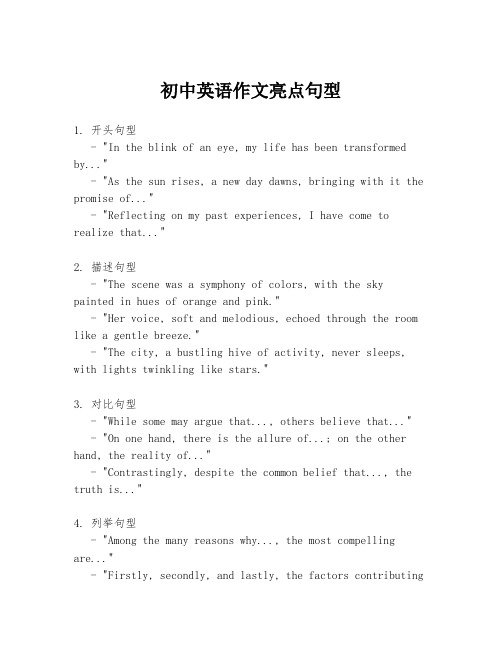 初中英语作文亮点句型

1. 开头句型
- "In the blink of an eye, my life has been transformed by..."
- "As the sun rises, a new day dawns, bringing with it the promise of..."
- "Reflecting on my past experiences, I have come to realize that..."

2. 描述句型
- "The scene was a symphony of colors, with the sky painted in hues of orange and pink."
- "Her voice, soft and melodious, echoed through the room like a gentle breeze."
- "The city, a bustling hive of activity, never sleeps, with lights twinkling like stars."

3. 对比句型
- "While some may argue that..., others believe that..."
- "On one hand, there is the allure of...; on the other hand, the reality of..."
- "Contrastingly, despite the common belief that..., the truth is..."

4. 列举句型
- "Among the many reasons why..., the most compelling are..."
- "Firstly, secondly, and lastly, the factors contributing